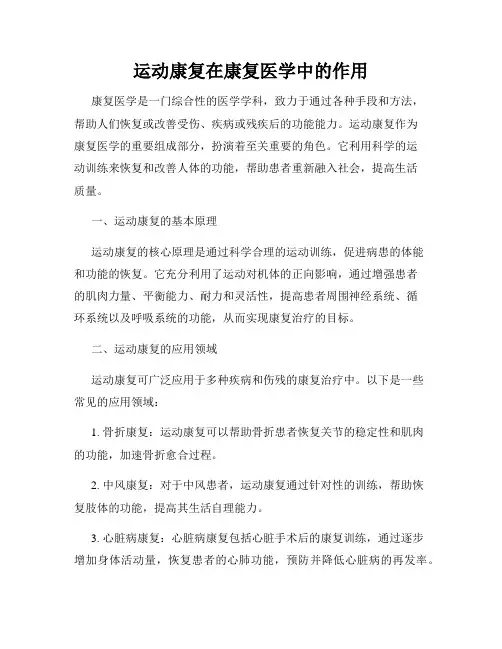 运动康复在康复医学中的作用

康复医学是一门综合性的医学学科，致力于通过各种手段和方法，帮助人们恢复或改善受伤、疾病或残疾后的功能能力。运动康复作为康复医学的重要组成部分，扮演着至关重要的角色。它利用科学的运动训练来恢复和改善人体的功能，帮助患者重新融入社会，提高生活质量。

一、运动康复的基本原理

运动康复的核心原理是通过科学合理的运动训练，促进病患的体能和功能的恢复。它充分利用了运动对机体的正向影响，通过增强患者的肌肉力量、平衡能力、耐力和灵活性，提高患者周围神经系统、循环系统以及呼吸系统的功能，从而实现康复治疗的目标。

二、运动康复的应用领域

运动康复可广泛应用于多种疾病和伤残的康复治疗中。以下是一些常见的应用领域：

1. 骨折康复：运动康复可以帮助骨折患者恢复关节的稳定性和肌肉的功能，加速骨折愈合过程。

2. 中风康复：对于中风患者，运动康复通过针对性的训练，帮助恢复肢体的功能，提高其生活自理能力。

3. 心脏病康复：心脏病康复包括心脏手术后的康复训练，通过逐步增加身体活动量，恢复患者的心肺功能，预防并降低心脏病的再发率。